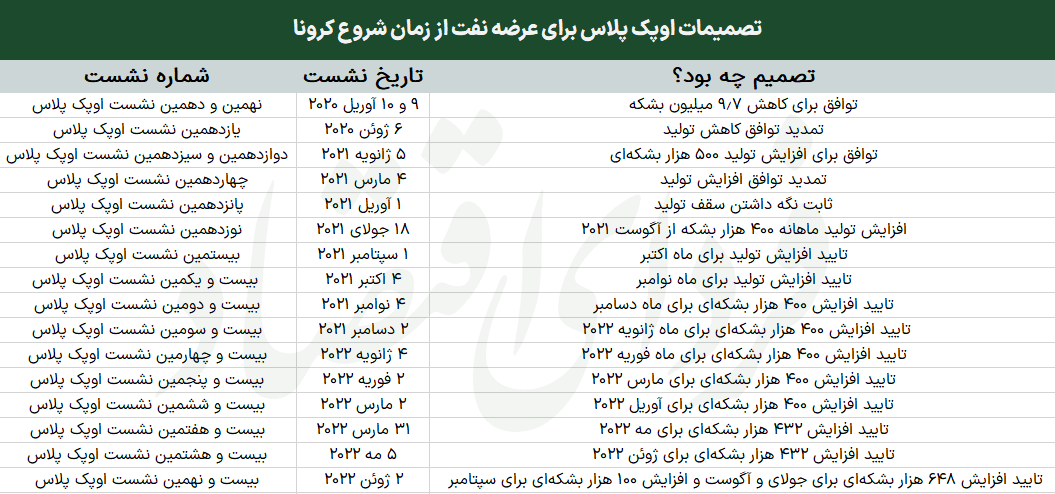 تصمیمات اوپک پلاس برای عرضه نفت از زمان شروع کرونا

| تصمیم چه بود؟ | تاریخ نشست | شماره نشست |
|---|---|---|
| توافق برای کاهش ۹/۷ میلیون بشکه | ۹ و ۱۰ آوریل ۲۰۲۰ | نهمین و دهمین نشست اوپک پلاس |
| تمدید توافق کاهش تولید | ۶ ژوئن ۲۰۲۰ | یازدهمین نشست اوپک پلاس |
| توافق برای افزایش تولید ۵۰۰ هزار بشکه‌ای | ۵ ژانویه ۲۰۲۱ | دوازدهمین و سیزدهمین نشست اوپک پلاس |
| تمدید توافق افزایش تولید | ۴ مارس ۲۰۲۱ | چهاردهمین نشست اوپک پلاس |
| ثابت نگه داشتن سقف تولید | ۱ آوریل ۲۰۲۱ | پانزدهمین نشست اوپک پلاس |
| افزایش تولید ماهانه ۴۰۰ هزار بشکه از آگوست ۲۰۲۱ | ۱۸ جولای ۲۰۲۱ | نوزدهمین نشست اوپک پلاس |
| تایید افزایش تولید برای ماه اکتبر | ۱ سپتامبر ۲۰۲۱ | بیستمین نشست اوپک پلاس |
| تایید افزایش تولید برای ماه نوامبر | ۴ اکتبر ۲۰۲۱ | بیست و یکمین نشست اوپک پلاس |
| تایید افزایش ۴۰۰ هزار بشکه‌ای برای ماه دسامبر | ۴ نوامبر ۲۰۲۱ | بیست و دومین نشست اوپک پلاس |
| تایید افزایش ۴۰۰ هزار بشکه‌ای برای ماه ژانویه ۲۰۲۲ | ۲ دسامبر ۲۰۲۱ | بیست و سومین نشست اوپک پلاس |
| تایید افزایش ۴۰۰ هزار بشکه‌ای برای ماه فوریه ۲۰۲۲ | ۴ ژانویه ۲۰۲۲ | بیست و چهارمین نشست اوپک پلاس |
| تایید افزایش ۴۰۰ هزار بشکه‌ای برای مارس ۲۰۲۲ | ۲ فوریه ۲۰۲۲ | بیست و پنجمین نشست اوپک پلاس |
| تایید افزایش ۴۰۰ هزار بشکه‌ای برای آوریل ۲۰۲۲ | ۲ مارس ۲۰۲۲ | بیست و ششمین نشست اوپک پلاس |
| تایید افزایش ۴۳۲ هزار بشکه‌ای برای مه ۲۰۲۲ | ۳۱ مارس ۲۰۲۲ | بیست و هفتمین نشست اوپک پلاس |
| تایید افزایش ۴۳۲ هزار بشکه‌ای برای ژوئن ۲۰۲۲ | ۵ مه ۲۰۲۲ | بیست و هشتمین نشست اوپک پلاس |
| تایید افزایش ۶۴۸ هزار بشکه‌ای برای جولای و آگوست و افزایش ۱۰۰ هزار بشکه‌ای برای سپتامبر | ۲ ژوئن ۲۰۲۲ | بیست و نهمین نشست اوپک پلاس |